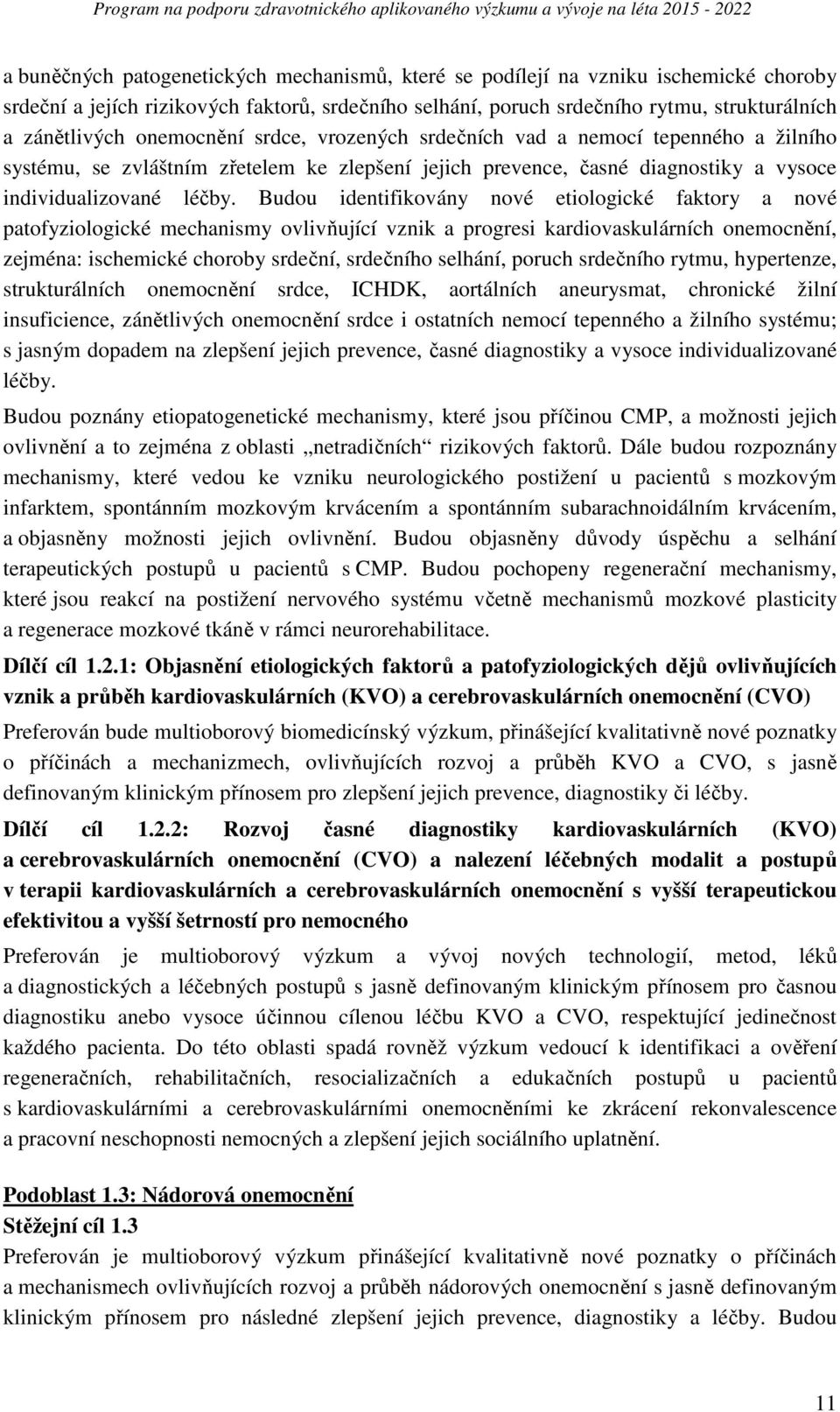 Program na podporu zdravotnického aplikovaného výzkumu a vývoje na léta 2015 - 2022

a buněčných patogenetických mechanismů, které se podílejí na vzniku ischemické choroby srdeční a jejích rizikových faktorů, srdečního selhání, poruch srdečního rytmu, strukturálních a zánětlivých onemocnění srdce, vrozených srdečních vad a nemocí tepenného a žilního systému, se zvláštním zřetelem ke zlepšení jejich prevence, časné diagnostiky a vysoce individualizované léčby. Budou identifikovány nové etiologické faktory a nové patofyziologické mechanismy ovlivňující vznik a progresi kardiovaskulárních onemocnění, zejména: ischemické choroby srdeční, srdečního selhání, poruch srdečního rytmu, hypertenze, strukturálních onemocnění srdce, ICHDK, aortálních aneurysmat, chronické žilní insuficience, zánětlivých onemocnění srdce i ostatních nemocí tepenného a žilního systému; s jasným dopadem na zlepšení jejich prevence, časné diagnostiky a vysoce individualizované léčby.

Budou poznány etiopatogenetické mechanismy, které jsou příčinou CMP, a možnosti jejich ovlivnění a to zejména z oblasti „netradičních“ rizikových faktorů. Dále budou rozpoznány mechanismy, které vedou ke vzniku neurologického postižení u pacientů s mozkovým infarktem, spontánním mozkovým krvácením a spontánním subarachnoidálním krvácením, a objasněny možnosti jejich ovlivnění. Budou objasněny důvody úspěchu a selhání terapeutických postupů u pacientů s CMP. Budou pochopeny regenerační mechanismy, které jsou reakcí na postižení nervového systému včetně mechanismů mozkové plasticity a regenerace mozkové tkáně v rámci neurorehabilitace.

Dílčí cíl 1.2.1: Objasnění etiologických faktorů a patofyziologických dějů ovlivňujících vznik a průběh kardiovaskulárních (KVO) a cerebrovaskulárních onemocnění (CVO)

Preferován bude multioborový biomedicínský výzkum, přinášející kvalitativně nové poznatky o příčinách a mechanizmech, ovlivňujících rozvoj a průběh KVO a CVO, s jasně definovaným klinickým přínosem pro zlepšení jejich prevence, diagnostiky či léčby.

Dílčí cíl 1.2.2: Rozvoj časné diagnostiky kardiovaskulárních (KVO) a cerebrovaskulárních onemocnění (CVO) a nalezení léčebných modalit a postupů v terapii kardiovaskulárních a cerebrovaskulárních onemocnění s vyšší terapeutickou efektivitou a vyšší šetrností pro nemocného

Preferován je multioborový výzkum a vývoj nových technologií, metod, léků a diagnostických a léčebných postupů s jasně definovaným klinickým přínosem pro časnou diagnostiku anebo vysoce účinnou cílenou léčbu KVO a CVO, respektující jedinečnost každého pacienta. Do této oblasti spadá rovněž výzkum vedoucí k identifikaci a ověření regeneračních, rehabilitačních, resocializačních a edukačních postupů u pacientů s kardiovaskulárními a cerebrovaskulárními onemocněními ke zkrácení rekonvalescence a pracovní neschopnosti nemocných a zlepšení jejich sociálního uplatnění.

Podoblast 1.3: Nádorová onemocnění

Stěžejní cíl 1.3

Preferován je multioborový výzkum přinášející kvalitativně nové poznatky o příčinách a mechanismech ovlivňujících rozvoj a průběh nádorových onemocnění s jasně definovaným klinickým přínosem pro následné zlepšení jejich prevence, diagnostiky a léčby. Budou

11